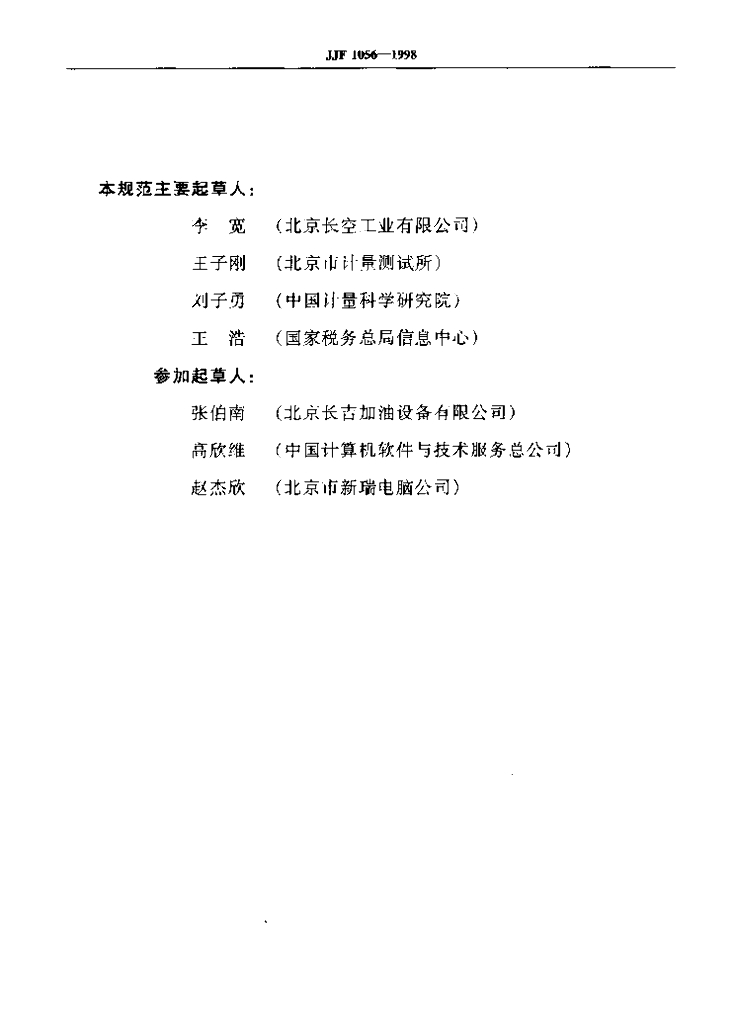 JJF 1056—1998

本规范主要起草人：

李　宽　（北京长空工业有限公司）

王子刚　（北京市计量测试所）

刘子勇　（中国计量科学研究院）

王　浩　（国家税务总局信息中心）

参加起草人：

张伯南　（北京长吉加油设备有限公司）

高欣维　（中国计算机软件与技术服务总公司）

赵杰欣　（北京市新瑞电脑公司）